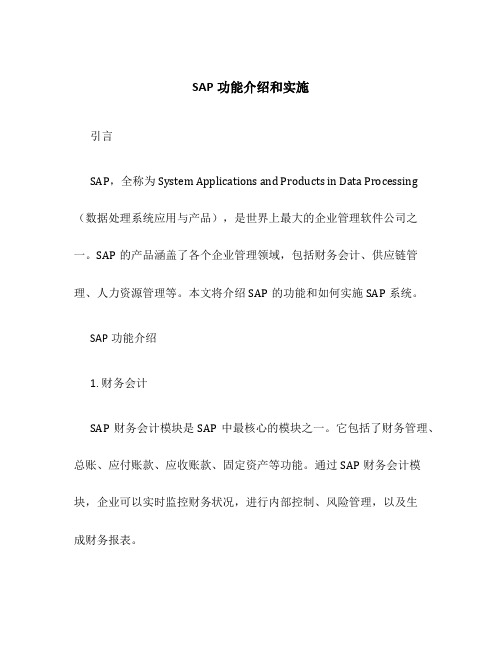 SAP 功能介绍和实施

引言

SAP，全称为 System Applications and Products in Data Processing（数据处理系统应用与产品），是世界上最大的企业管理软件公司之一。SAP 的产品涵盖了各个企业管理领域，包括财务会计、供应链管理、人力资源管理等。本文将介绍 SAP 的功能和如何实施 SAP 系统。

SAP 功能介绍

1. 财务会计

SAP 财务会计模块是 SAP 中最核心的模块之一。它包括了财务管理、总账、应付账款、应收账款、固定资产等功能。通过 SAP 财务会计模块，企业可以实时监控财务状况，进行内部控制、风险管理，以及生成财务报表。